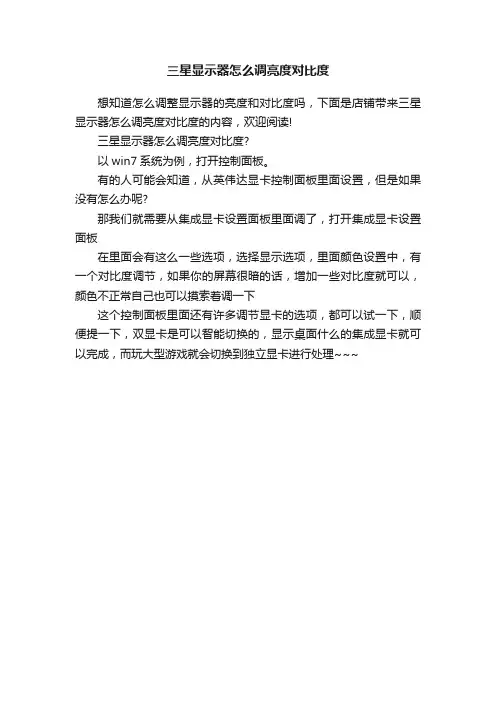 三星显示器怎么调亮度对比度

想知道怎么调整显示器的亮度和对比度吗，下面是店铺带来三星显示器怎么调亮度对比度的内容，欢迎阅读!

三星显示器怎么调亮度对比度?

以 win7 系统为例，打开控制面板。

有的人可能会知道，从英伟达显卡控制面板里面设置，但是如果没有怎么办呢?

那我们就需要从集成显卡设置面板里面调了，打开集成显卡设置面板

在里面会有这么一些选项，选择显示选项，里面颜色设置中，有一个对比度调节，如果你的屏幕很暗的话，增加一些对比度就可以，颜色不正常自己也可以摸索着调一下

这个控制面板里面还有许多调节显卡的选项，都可以试一下，顺便提一下，双显卡是可以智能切换的，显示桌面什么的集成显卡就可以完成，而玩大型游戏就会切换到独立显卡进行处理~~~